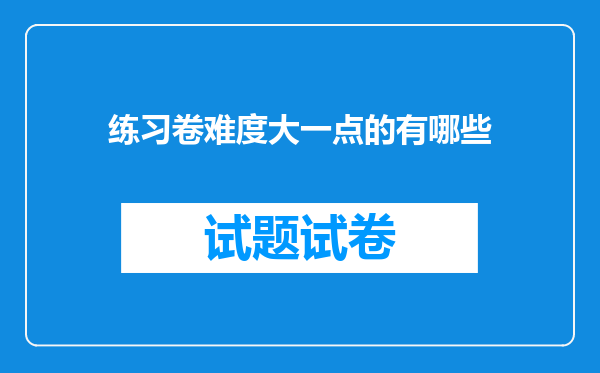 练习卷难度大一点的有哪些

试题试卷